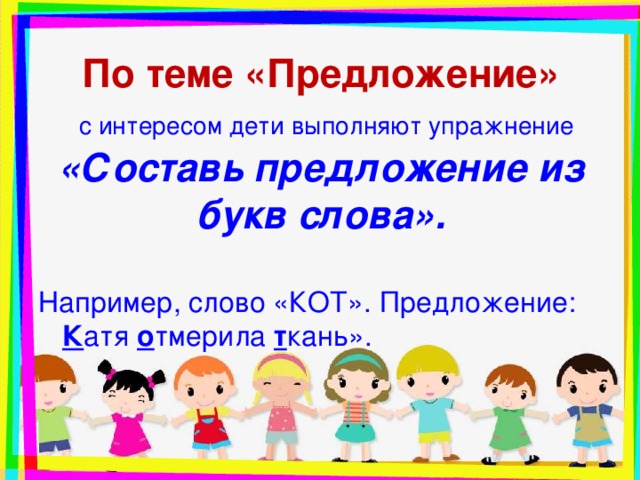 По теме «Предложение»

с интересом дети выполняют упражнение

«Составь предложение из букв слова».

Например, слово «КОТ». Предложение: Катя отмерила ткань».